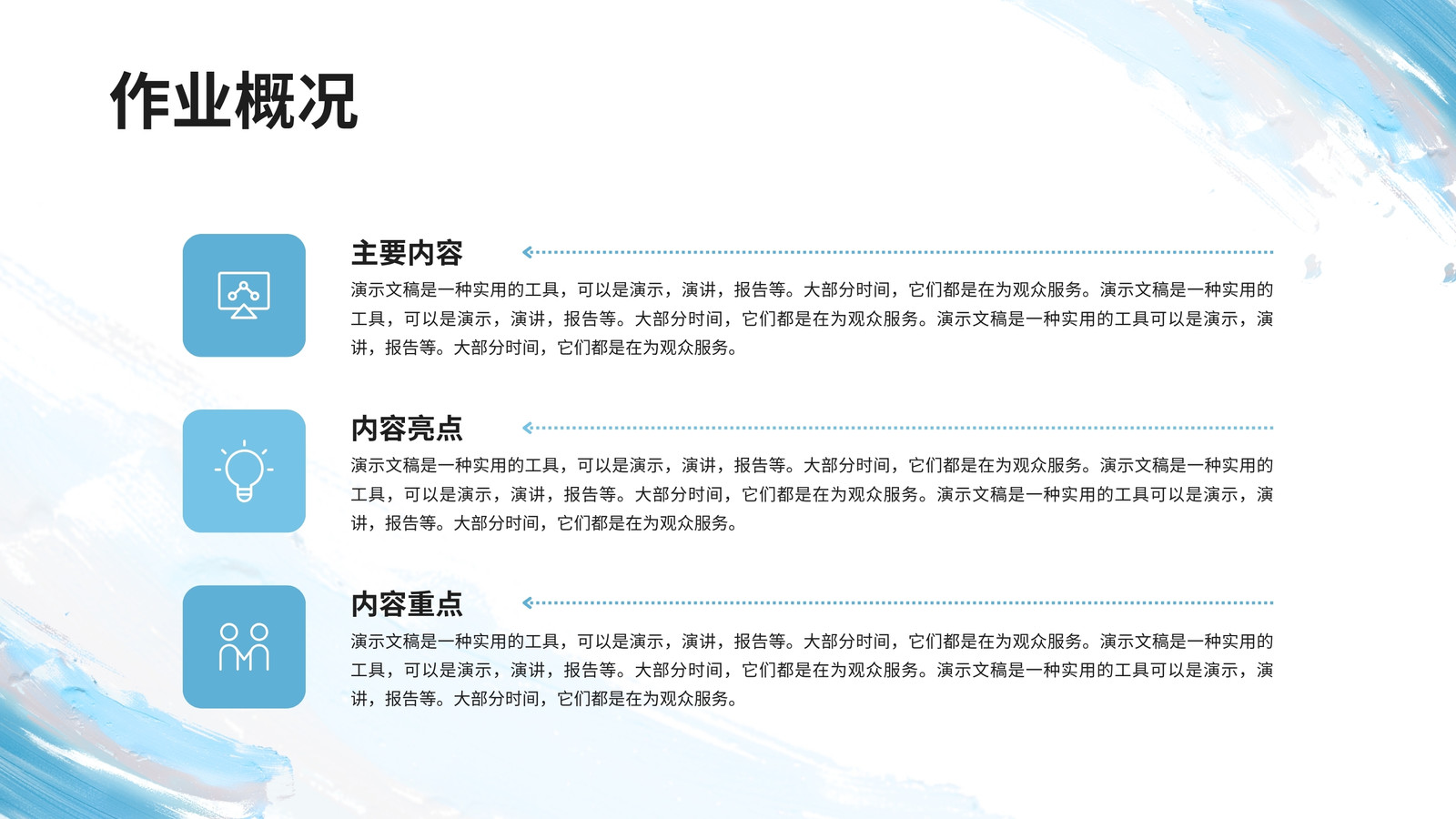 作业概况

主要内容

演示文稿是一种实用的工具，可以是演示，演讲，报告等。大部分时间，它们都是在为观众服务。演示文稿是一种实用的工具，可以是演示，演讲，报告等。大部分时间，它们都是在为观众服务。演示文稿是一种实用的工具可以是演示，演讲，报告等。大部分时间，它们都是在为观众服务。

内容亮点

演示文稿是一种实用的工具，可以是演示，演讲，报告等。大部分时间，它们都是在为观众服务。演示文稿是一种实用的工具，可以是演示，演讲，报告等。大部分时间，它们都是在为观众服务。演示文稿是一种实用的工具可以是演示，演讲，报告等。大部分时间，它们都是在为观众服务。

内容重点

演示文稿是一种实用的工具，可以是演示，演讲，报告等。大部分时间，它们都是在为观众服务。演示文稿是一种实用的工具，可以是演示，演讲，报告等。大部分时间，它们都是在为观众服务。演示文稿是一种实用的工具可以是演示，演讲，报告等。大部分时间，它们都是在为观众服务。